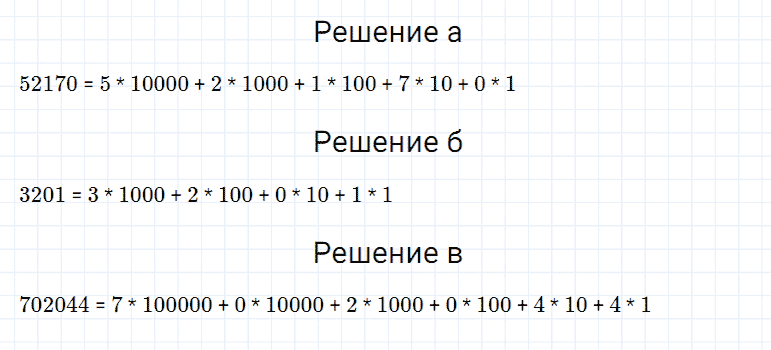 Решение а

$52170 = 5 * 10000 + 2 * 1000 + 1 * 100 + 7 * 10 + 0 * 1$

Решение б

$3201 = 3 * 1000 + 2 * 100 + 0 * 10 + 1 * 1$

Решение в

$702044 = 7 * 100000 + 0 * 10000 + 2 * 1000 + 0 * 100 + 4 * 10 + 4 * 1$